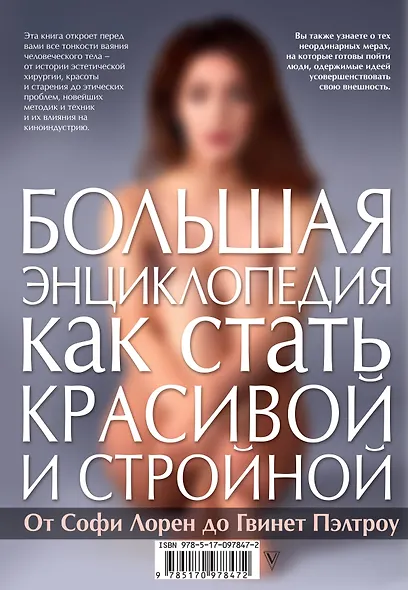 Эта книга откроет перед вами все тонкости ваяния человеческого тела – от истории эстетической хирургии, красоты и старения до этических проблем, новейших методик и техник и их влияния на киноиндустрию.

Вы также узнаете о тех неординарных мерах, на которые готовы пойти люди, одержимые идеей усовершенствовать свою внешность.

БОЛЬШАЯ ЭНЦИКЛОПЕДИЯ КАК СТАТЬ КРАСИВОЙ И СТРОЙНОЙ

От Софи Лорен до Гвинет Пэлтроу

ISBN 978-5-17-097847-2

9 785170 978472